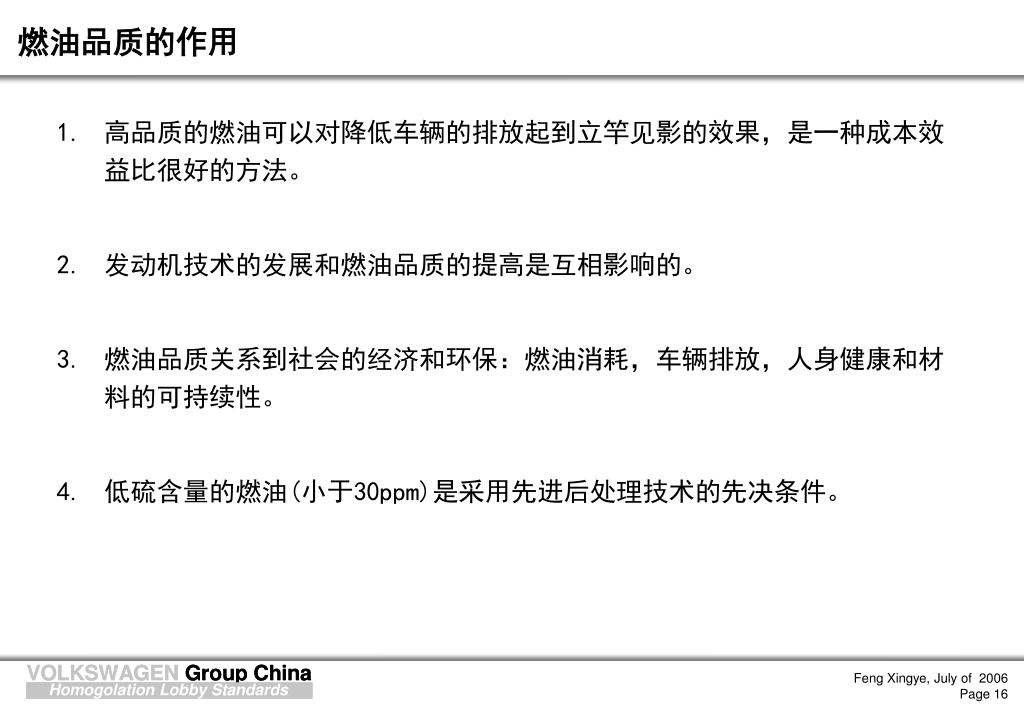 燃油品质的作用

1. 高品质的燃油可以对降低车辆的排放起到立竿见影的效果，是一种成本效益比很好的方法。

2. 发动机技术的发展和燃油品质的提高是互相影响的。

3. 燃油品质关系到社会的经济和环保：燃油消耗，车辆排放，人身健康和材料的可持续性。

4. 低硫含量的燃油(小于30ppm)是采用先进后处理技术的先决条件。

VOLKSWAGEN Group China
Homogolation Lobby Standards

Feng Xingye, July of 2006
Page 16